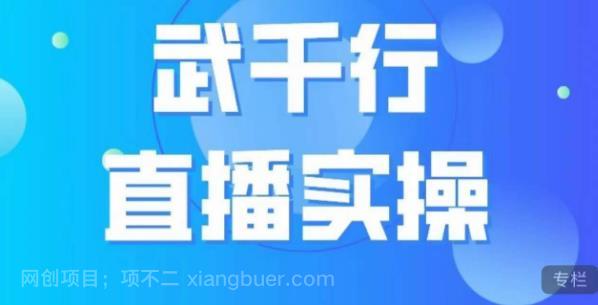 武千行
直播实操

网创项目；项不二 xiangbuer.com

专栏